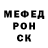 МЕФЕД
РОН
СК